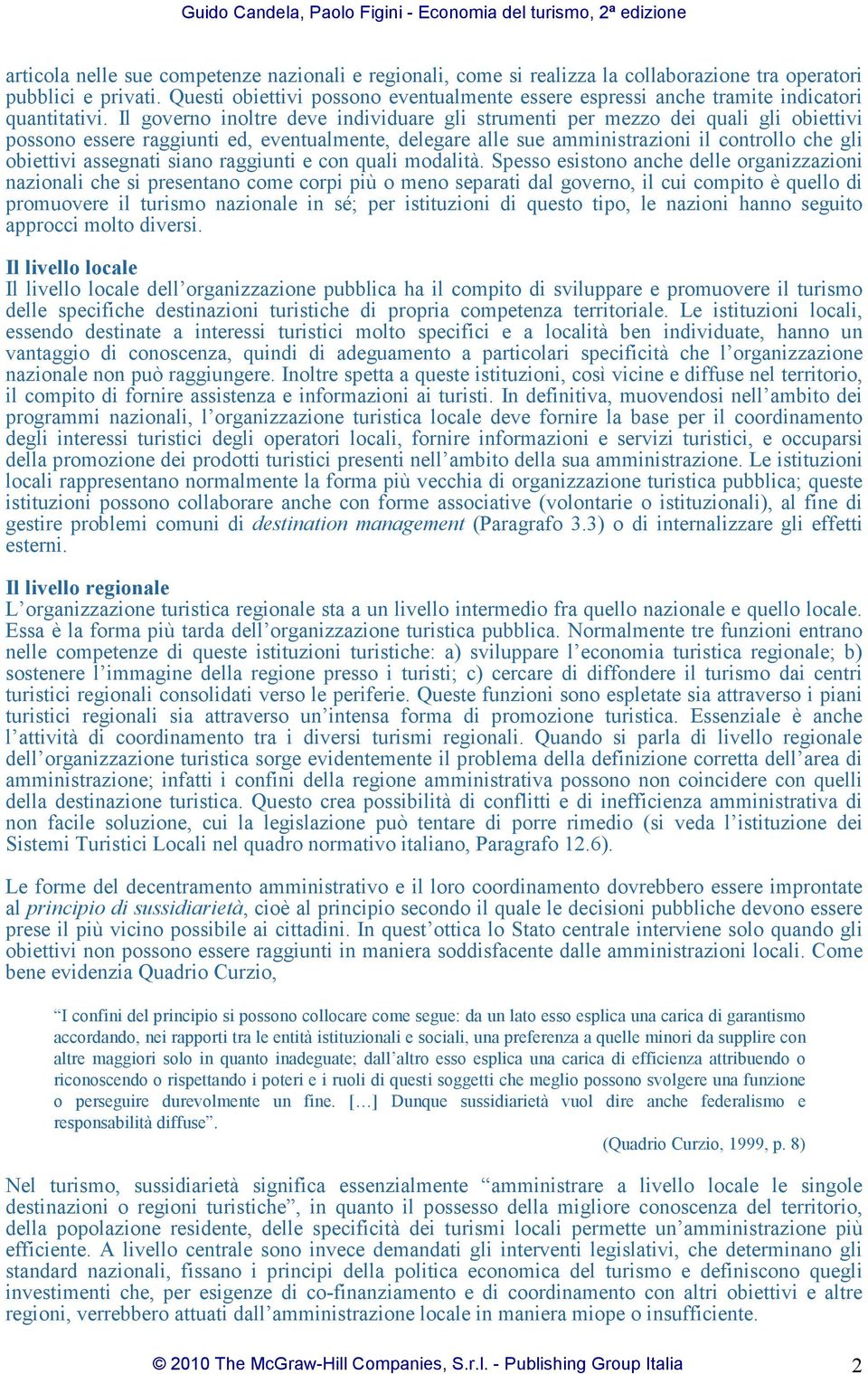 Guido Candela, Paolo Figini - Economia del turismo, 2ª edizione

articola nelle sue competenze nazionali e regionali, come si realizza la collaborazione tra operatori pubblici e privati. Questi obiettivi possono eventualmente essere espressi anche tramite indicatori quantitativi. Il governo inoltre deve individuare gli strumenti per mezzo dei quali gli obiettivi possono essere raggiunti ed, eventualmente, delegare alle sue amministrazioni il controllo che gli obiettivi assegnati siano raggiunti e con quali modalità. Spesso esistono anche delle organizzazioni nazionali che si presentano come corpi più o meno separati dal governo, il cui compito è quello di promuovere il turismo nazionale in sé; per istituzioni di questo tipo, le nazioni hanno seguito approcci molto diversi.

Il livello locale
Il livello locale dell’organizzazione pubblica ha il compito di sviluppare e promuovere il turismo delle specifiche destinazioni turistiche di propria competenza territoriale. Le istituzioni locali, essendo destinate a interessi turistici molto specifici e a località ben individuate, hanno un vantaggio di conoscenza, quindi di adeguamento a particolari specificità che l’organizzazione nazionale non può raggiungere. Inoltre spetta a queste istituzioni, così vicine e diffuse nel territorio, il compito di fornire assistenza e informazioni ai turisti. In definitiva, muovendosi nell’ambito dei programmi nazionali, l’organizzazione turistica locale deve fornire la base per il coordinamento degli interessi turistici degli operatori locali, fornire informazioni e servizi turistici, e occuparsi della promozione dei prodotti turistici presenti nell’ambito della sua amministrazione. Le istituzioni locali rappresentano normalmente la forma più vecchia di organizzazione turistica pubblica; queste istituzioni possono collaborare anche con forme associative (volontarie o istituzionali), al fine di gestire problemi comuni di destination management (Paragrafo 3.3) o di internalizzare gli effetti esterni.

Il livello regionale
L’organizzazione turistica regionale sta a un livello intermedio fra quello nazionale e quello locale. Essa è la forma più tarda dell’organizzazione turistica pubblica. Normalmente tre funzioni entrano nelle competenze di queste istituzioni turistiche: a) sviluppare l’economia turistica regionale; b) sostenere l’immagine della regione presso i turisti; c) cercare di diffondere il turismo dai centri turistici regionali consolidati verso le periferie. Queste funzioni sono espletate sia attraverso i piani turistici regionali sia attraverso un’intensa forma di promozione turistica. Essenziale è anche l’attività di coordinamento tra i diversi turismi regionali. Quando si parla di livello regionale dell’organizzazione turistica sorge evidentemente il problema della definizione corretta dell’area di amministrazione; infatti i confini della regione amministrativa possono non coincidere con quelli della destinazione turistica. Questo crea possibilità di conflitti e di inefficienza amministrativa di non facile soluzione, cui la legislazione può tentare di porre rimedio (si veda l’istituzione dei Sistemi Turistici Locali nel quadro normativo italiano, Paragrafo 12.6).

Le forme del decentramento amministrativo e il loro coordinamento dovrebbero essere improntate al principio di sussidiarietà, cioè al principio secondo il quale le decisioni pubbliche devono essere prese il più vicino possibile ai cittadini. In quest’ottica lo Stato centrale interviene solo quando gli obiettivi non possono essere raggiunti in maniera soddisfacente dalle amministrazioni locali. Come bene evidenzia Quadrio Curzio,

“I confini del principio si possono collocare come segue: da un lato esso esplica una carica di garantismo accordando, nei rapporti tra le entità istituzionali e sociali, una preferenza a quelle minori da supplire con altre maggiori solo in quanto inadeguate; dall’altro esso esplica una carica di efficienza attribuendo o riconoscendo o rispettando i poteri e i ruoli di questi soggetti che meglio possono svolgere una funzione o perseguire durevolmente un fine. […] Dunque sussidiarietà vuol dire anche federalismo e responsabilità diffuse”.

(Quadrio Curzio, 1999, p. 8)

Nel turismo, sussidiarietà significa essenzialmente “amministrare a livello locale le singole destinazioni o regioni turistiche”, in quanto il possesso della migliore conoscenza del territorio, della popolazione residente, delle specificità dei turismi locali permette un’amministrazione più efficiente. A livello centrale sono invece demandati gli interventi legislativi, che determinano gli standard nazionali, fissano i principi della politica economica del turismo e definiscono quegli investimenti che, per esigenze di co-finanziamento e di coordinamento con altri obiettivi e altre regioni, verrebbero attuati dall’amministrazione locale in maniera miope o insufficiente.

© 2010 The McGraw-Hill Companies, S.r.l. - Publishing Group Italia 2